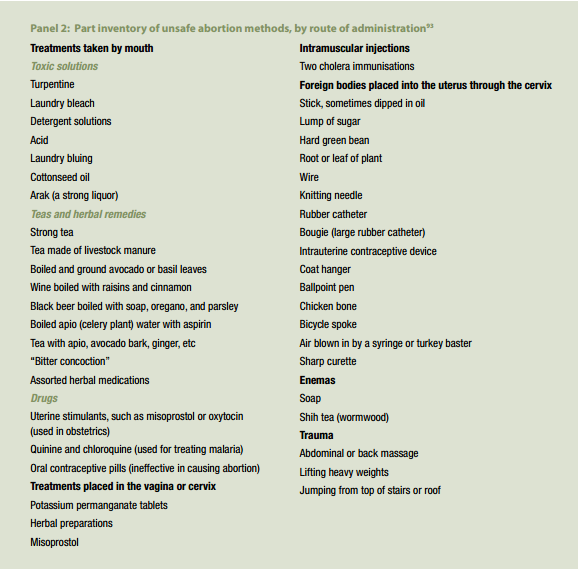 Panel 2: Part inventory of unsafe abortion methods, by route of administration$^{93}$

Treatments taken by mouth

Toxic solutions

Turpentine

Laundry bleach

Detergent solutions

Acid

Laundry bluing

Cottonseed oil

Arak (a strong liquor)

Teas and herbal remedies

Strong tea

Tea made of livestock manure

Boiled and ground avocado or basil leaves

Wine boiled with raisins and cinnamon

Black beer boiled with soap, oregano, and parsley

Boiled apio (celery plant) water with aspirin

Tea with apio, avocado bark, ginger, etc

"Bitter concoction"

Assorted herbal medications

Drugs

Uterine stimulants, such as misoprostol or oxytocin (used in obstetrics)

Quinine and chloroquine (used for treating malaria)

Oral contraceptive pills (ineffective in causing abortion)

Treatments placed in the vagina or cervix

Potassium permanganate tablets

Herbal preparations

Misoprostol

Intramuscular injections

Two cholera immunisations

Foreign bodies placed into the uterus through the cervix

Stick, sometimes dipped in oil

Lump of sugar

Hard green bean

Root or leaf of plant

Wire

Knitting needle

Rubber catheter

Bougie (large rubber catheter)

Intrauterine contraceptive device

Coat hanger

Ballpoint pen

Chicken bone

Bicycle spoke

Air blown in by a syringe or turkey baster

Sharp curette

Enemas

Soap

Shih tea (wormwood)

Trauma

Abdominal or back massage

Lifting heavy weights

Jumping from top of stairs or roof